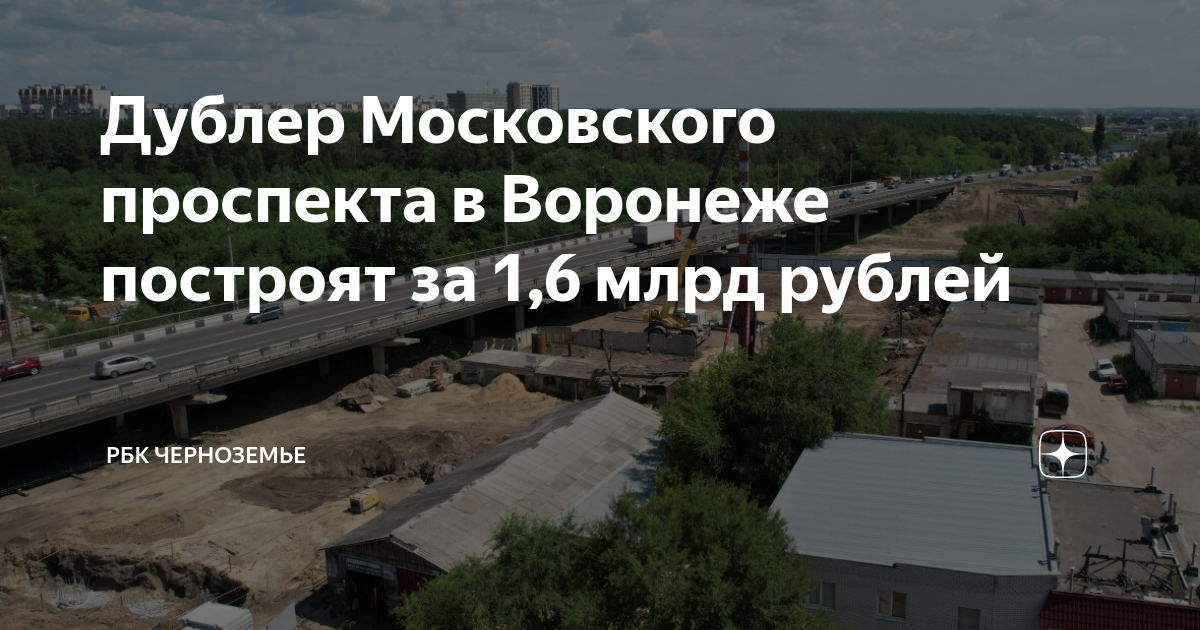 Дублер Московского проспекта в Воронеже построят за 1,6 млрд рублей

РБК ЧЕРНОЗЕМЬЕ